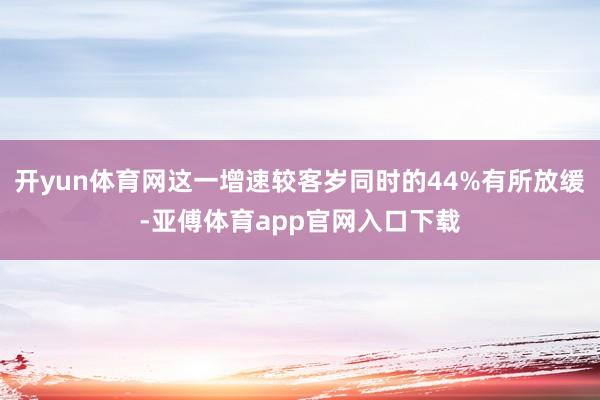 开yun体育网这一增速较客岁同时的44%有所放缓-亚傅体育app官网入口下载